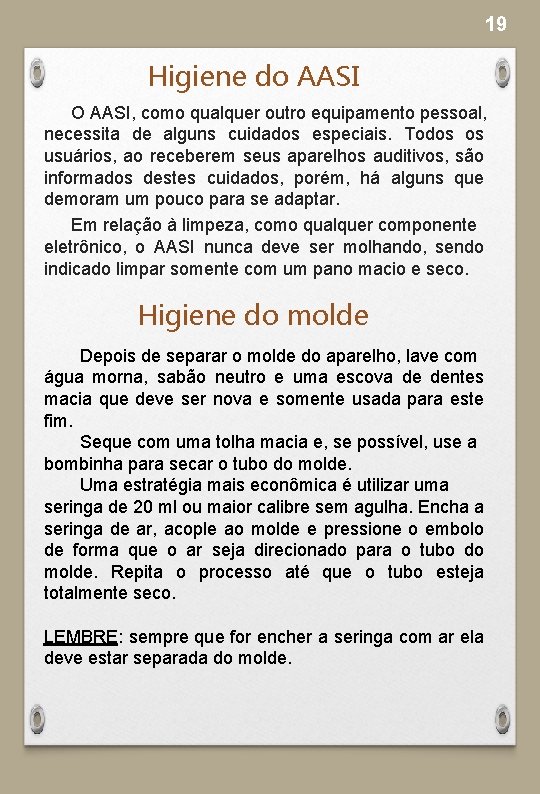 19

Higiene do AASI

O AASI, como qualquer outro equipamento pessoal, necessita de alguns cuidados especiais. Todos os usuários, ao receberem seus aparelhos auditivos, são informados destes cuidados, porém, há alguns que demoram um pouco para se adaptar.

Em relação à limpeza, como qualquer componente eletrônico, o AASI nunca deve ser molhando, sendo indicado limpar somente com um pano macio e seco.

Higiene do molde

Depois de separar o molde do aparelho, lave com água morna, sabão neutro e uma escova de dentes macia que deve ser nova e somente usada para este fim.

Seque com uma tolha macia e, se possível, use a bombinha para secar o tubo do molde.

Uma estratégia mais econômica é utilizar uma seringa de 20 ml ou maior calibre sem agulha. Encha a seringa de ar, acople ao molde e pressione o embolo de forma que o ar seja direcionado para o tubo do molde. Repita o processo até que o tubo esteja totalmente seco.

LEMBRE: sempre que for encher a seringa com ar ela deve estar separada do molde.